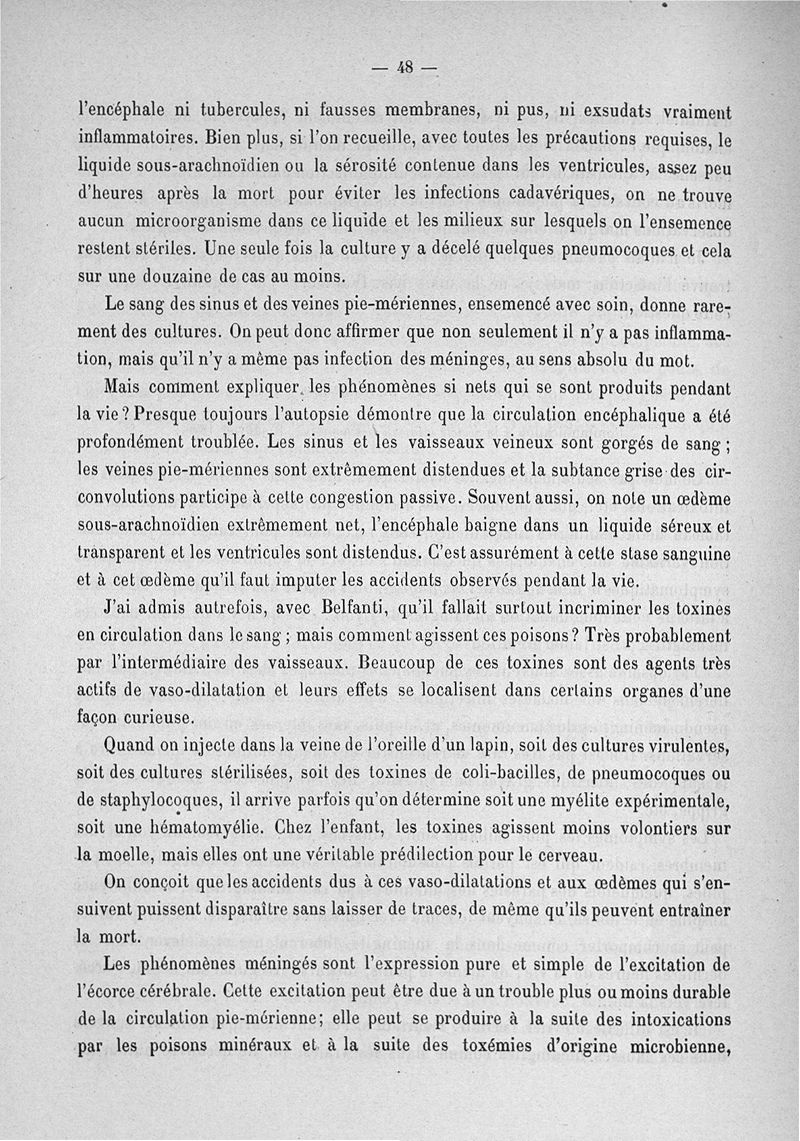 — 48 —

l'encéphale ni tubercules, ni fausses membranes, ni pus, ni exsudats vraiment inflammatoires. Bien plus, si l'on recueille, avec toutes les précautions requises, le liquide sous-arachnoïdien ou la sérosité contenue dans les ventricules, assez peu d'heures après la mort pour éviter les infections cadavériques, on ne trouve aucun microorganisme dans ce liquide et les milieux sur lesquels on l'ensemence restent stériles. Une seule fois la culture y a décelé quelques pneumocoques et cela sur une douzaine de cas au moins.

Le sang des sinus et des veines pie-mériennes, ensemencé avec soin, donne rarement des cultures. On peut donc affirmer que non seulement il n'y a pas inflammation, mais qu'il n'y a même pas infection des méninges, au sens absolu du mot.

Mais comment expliquer les phénomènes si nets qui se sont produits pendant la vie ? Presque toujours l'autopsie démontre que la circulation encéphalique a été profondément troublée. Les sinus et les vaisseaux veineux sont gorgés de sang ; les veines pie-mériennes sont extrêmement distendues et la subtance grise des circonvolutions participe à cette congestion passive. Souvent aussi, on note un œdème sous-arachnoïdien extrêmement net, l'encéphale baigne dans un liquide séreux et transparent et les ventricules sont distendus. C'est assurément à cette stase sanguine et à cet œdème qu'il faut imputer les accidents observés pendant la vie.

J'ai admis autrefois, avec Belfanti, qu'il fallait surtout incriminer les toxines en circulation dans le sang ; mais comment agissent ces poisons ? Très probablement par l'intermédiaire des vaisseaux. Beaucoup de ces toxines sont des agents très actifs de vaso-dilatation et leurs effets se localisent dans certains organes d'une façon curieuse.

Quand on injecte dans la veine de l'oreille d'un lapin, soit des cultures virulentes, soit des cultures stérilisées, soit des toxines de coli-bacilles, de pneumocoques ou de staphylocoques, il arrive parfois qu'on détermine soit une myélite expérimentale, soit une hématomyélie. Chez l'enfant, les toxines agissent moins volontiers sur la moelle, mais elles ont une véritable prédilection pour le cerveau.

On conçoit que les accidents dus à ces vaso-dilatations et aux œdèmes qui s'ensuivent puissent disparaître sans laisser de traces, de même qu'ils peuvent entraîner la mort.

Les phénomènes méningés sont l'expression pure et simple de l'excitation de l'écorce cérébrale. Cette excitation peut être due à un trouble plus ou moins durable de la circulation pie-mérienne; elle peut se produire à la suite des intoxications par les poisons minéraux et à la suite des toxémies d'origine microbienne,